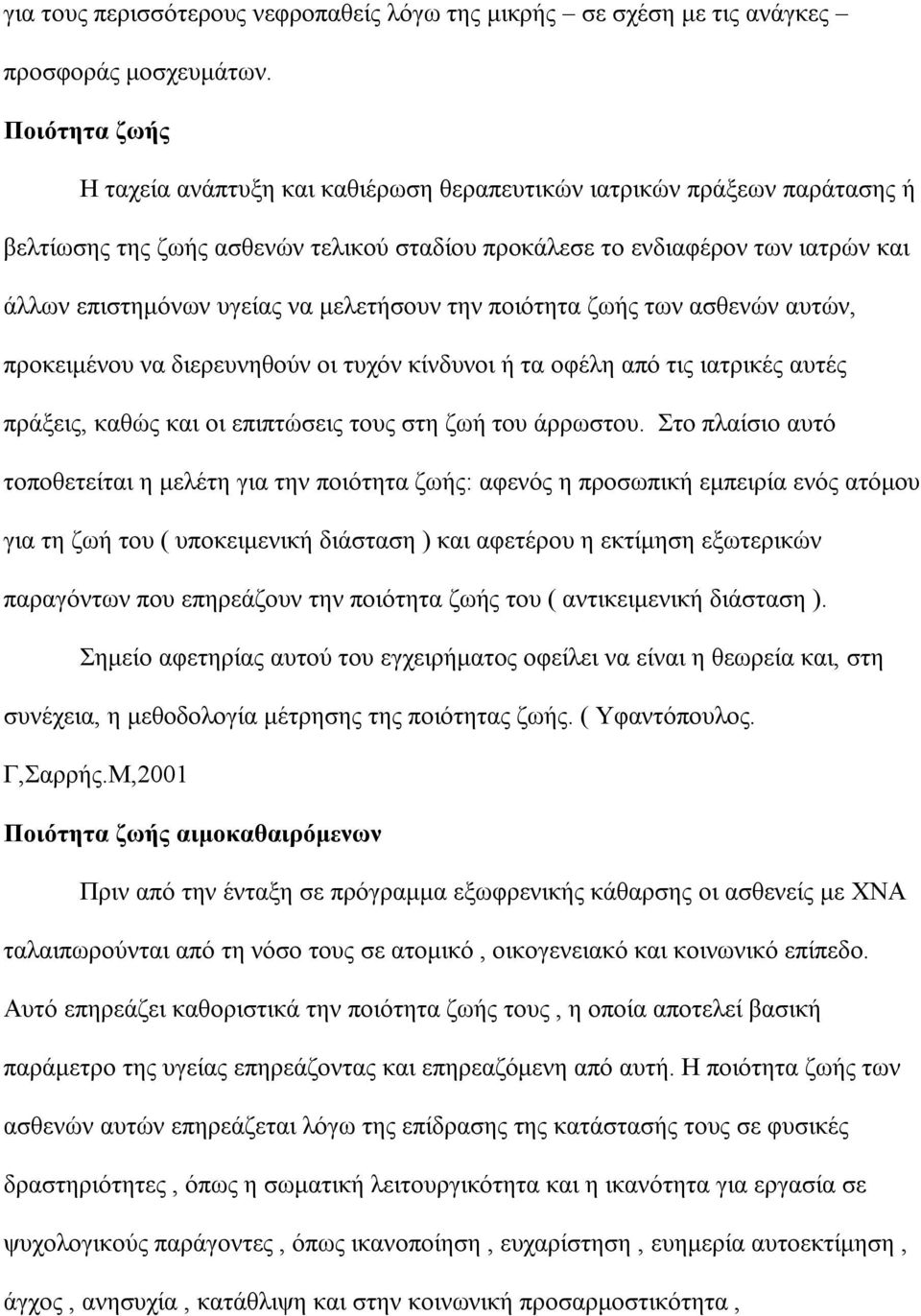 για τους περισσότερους νεφροπαθείς λόγω της μικρής – σε σχέση με τις ανάγκες – προσφοράς μοσχευμάτων.

Ποιότητα ζωής

Η ταχεία ανάπτυξη και καθιέρωση θεραπευτικών ιατρικών πράξεων παράτασης ή βελτίωσης της ζωής ασθενών τελικού σταδίου προκάλεσε το ενδιαφέρον των ιατρών και άλλων επιστημόνων υγείας να μελετήσουν την ποιότητα ζωής των ασθενών αυτών, προκειμένου να διερευνηθούν οι τυχόν κίνδυνοι ή τα οφέλη από τις ιατρικές αυτές πράξεις, καθώς και οι επιπτώσεις τους στη ζωή του άρρωστου. Στο πλαίσιο αυτό τοποθετείται η μελέτη για την ποιότητα ζωής: αφενός η προσωπική εμπειρία ενός ατόμου για τη ζωή του ( υποκειμενική διάσταση ) και αφετέρου η εκτίμηση εξωτερικών παραγόντων που επηρεάζουν την ποιότητα ζωής του ( αντικειμενική διάσταση ).

Σημείο αφετηρίας αυτού του εγχειρήματος οφείλει να είναι η θεωρεία και, στη συνέχεια, η μεθοδολογία μέτρησης της ποιότητας ζωής. ( Υφαντόπουλος. Γ,Σαρρής.Μ,2001

Ποιότητα ζωής αιμοκαθαιρόμενων

Πριν από την ένταξη σε πρόγραμμα εξωφρενικής κάθαρσης οι ασθενείς με ΧΝΑ ταλαιπωρούνται από τη νόσο τους σε ατομικό , οικογενειακό και κοινωνικό επίπεδο. Αυτό επηρεάζει καθοριστικά την ποιότητα ζωής τους , η οποία αποτελεί βασική παράμετρο της υγείας επηρεάζοντας και επηρεαζόμενη από αυτή. Η ποιότητα ζωής των ασθενών αυτών επηρεάζεται λόγω της επίδρασης της κατάστασής τους σε φυσικές δραστηριότητες , όπως η σωματική λειτουργικότητα και η ικανότητα για εργασία σε ψυχολογικούς παράγοντες , όπως ικανοποίηση , ευχαρίστηση , ευημερία αυτοεκτίμηση , άγχος , ανησυχία , κατάθλιψη και στην κοινωνική προσαρμοστικότητα ,